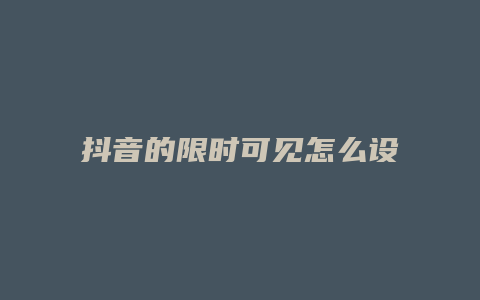 抖音的限时可见怎么设